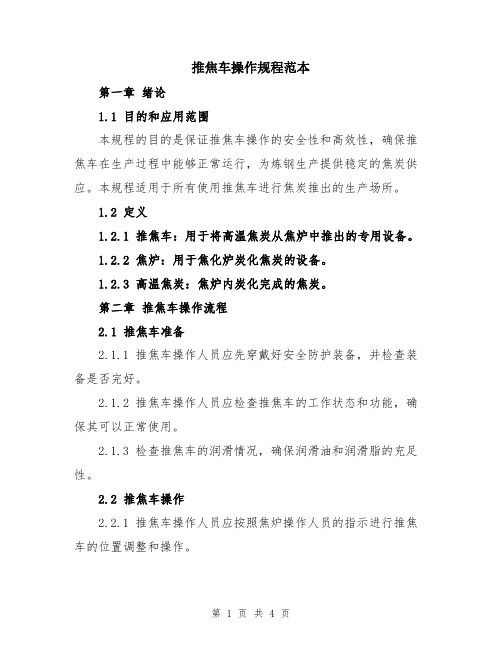 推焦车操作规程范本

第一章 绪论

1.1 目的和应用范围

本规程的目的是保证推焦车操作的安全性和高效性，确保推焦车在生产过程中能够正常运行，为炼钢生产提供稳定的焦炭供应。本规程适用于所有使用推焦车进行焦炭推出的生产场所。

1.2 定义

1.2.1 推焦车：用于将高温焦炭从焦炉中推出的专用设备。

1.2.2 焦炉：用于焦化炉炭化焦炭的设备。

1.2.3 高温焦炭：焦炉内炭化完成的焦炭。

第二章 推焦车操作流程

2.1 推焦车准备

2.1.1 推焦车操作人员应先穿戴好安全防护装备，并检查装备是否完好。

2.1.2 推焦车操作人员应检查推焦车的工作状态和功能，确保其可以正常使用。

2.1.3 检查推焦车的润滑情况，确保润滑油和润滑脂的充足性。

2.2 推焦车操作

2.2.1 推焦车操作人员应按照焦炉操作人员的指示进行推焦车的位置调整和操作。

第 1 页 共 4 页